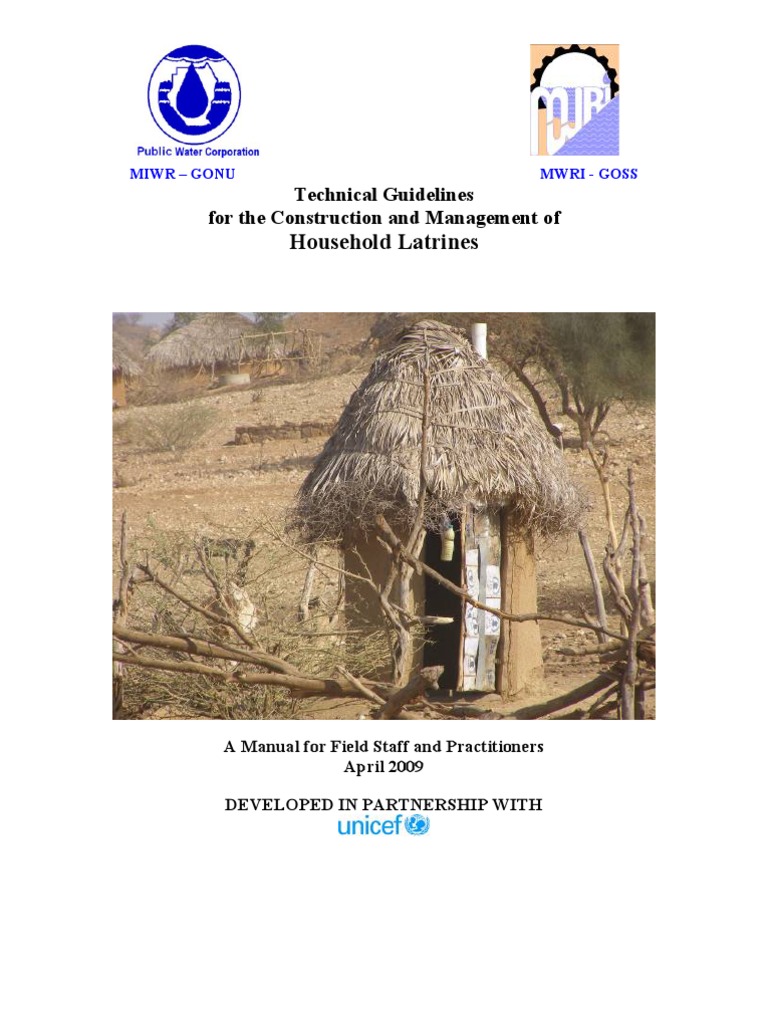 Public Water Corporation

MIWR – GONU

MWRI - GOSS

Technical Guidelines
for the Construction and Management of
Household Latrines

A Manual for Field Staff and Practitioners
April 2009

DEVELOPED IN PARTNERSHIP WITH
unicef